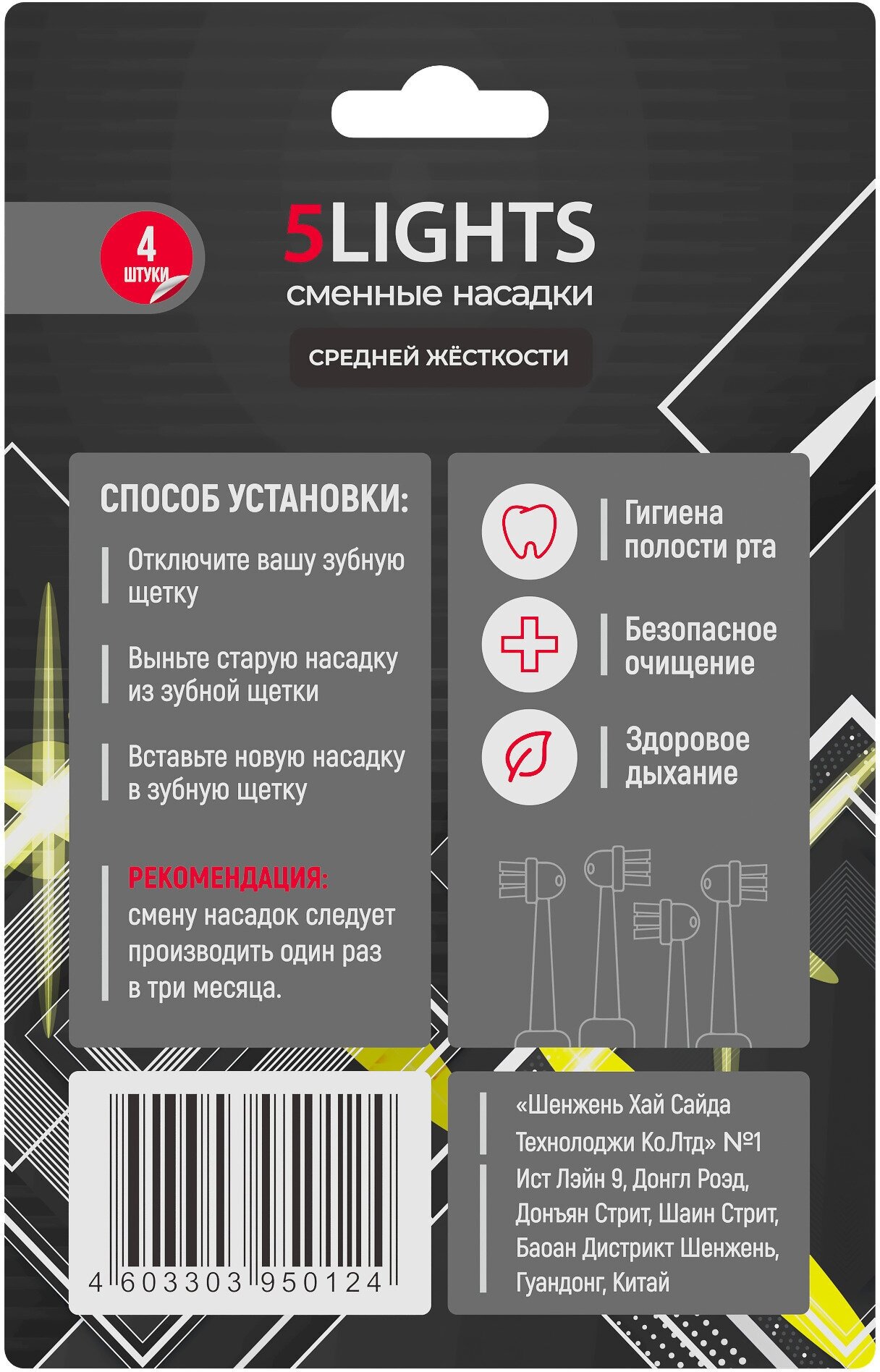 4
ШТУКИ

5LIGHTS
сменные насадки

СРЕДНЕЙ ЖЁСТКОСТИ

СПОСОБ УСТАНОВКИ:

Отключите вашу зубную щетку

Выньте старую насадку из зубной щетки

Вставьте новую насадку в зубную щетку

РЕКОМЕНДАЦИЯ:
смену насадок следует производить один раз в три месяца.

Гигиена полости рта

Безопасное очищение

Здоровое дыхание

4 603303 950124

«Шенжень Хай Сайда Технолоджи Ко.Лтд» №1 Ист Лэйн 9, Донгл Роэд, Донъян Стрит, Шаин Стрит, Баоан Дистрикт Шенжень, Гуандонг, Китай